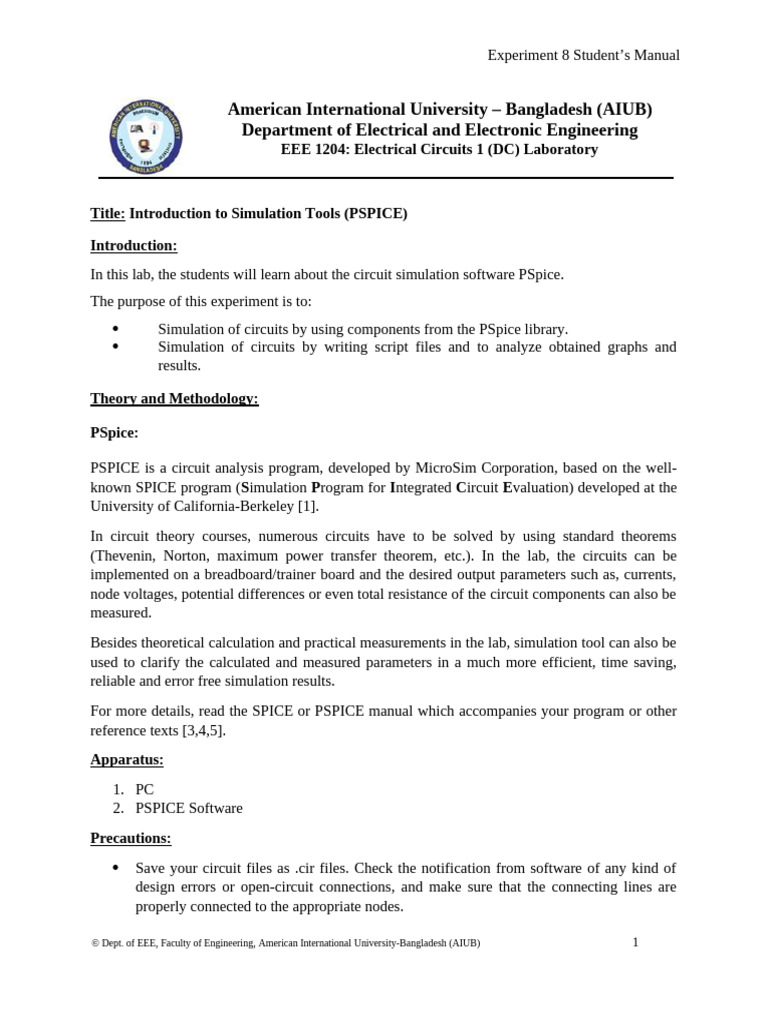 Experiment 8 Student's Manual

American International University – Bangladesh (AIUB)
Department of Electrical and Electronic Engineering
EEE 1204: Electrical Circuits 1 (DC) Laboratory

Title: Introduction to Simulation Tools (PSPICE)

Introduction:

In this lab, the students will learn about the circuit simulation software PSpice.

The purpose of this experiment is to:

• Simulation of circuits by using components from the PSpice library.
• Simulation of circuits by writing script files and to analyze obtained graphs and results.

Theory and Methodology:

PSpice:

PSPICE is a circuit analysis program, developed by MicroSim Corporation, based on the well-known SPICE program (Simulation Program for Integrated Circuit Evaluation) developed at the University of California-Berkeley [1].

In circuit theory courses, numerous circuits have to be solved by using standard theorems (Thevenin, Norton, maximum power transfer theorem, etc.). In the lab, the circuits can be implemented on a breadboard/trainer board and the desired output parameters such as, currents, node voltages, potential differences or even total resistance of the circuit components can also be measured.

Besides theoretical calculation and practical measurements in the lab, simulation tool can also be used to clarify the calculated and measured parameters in a much more efficient, time saving, reliable and error free simulation results.

For more details, read the SPICE or PSPICE manual which accompanies your program or other reference texts [3,4,5].

Apparatus:

1. PC
2. PSPICE Software

Precautions:

• Save your circuit files as .cir files. Check the notification from software of any kind of design errors or open-circuit connections, and make sure that the connecting lines are properly connected to the appropriate nodes.

© Dept. of EEE, Faculty of Engineering, American International University-Bangladesh (AIUB)
1